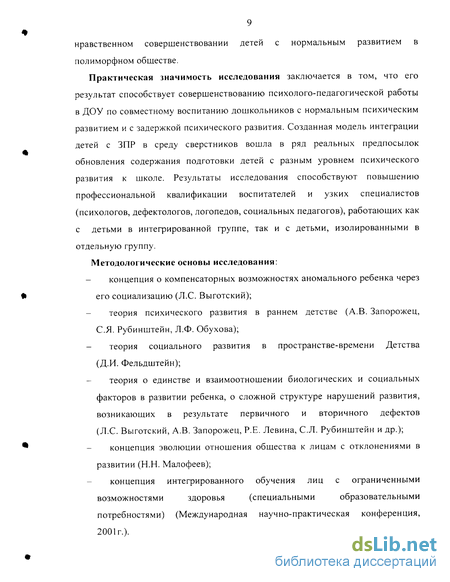 9

нравственном совершенствовании детей с нормальным развитием в полиморфном обществе.

Практическая значимость исследования заключается в том, что его результат способствует совершенствованию психолого-педагогической работы в ДОУ по совместному воспитанию дошкольников с нормальным психическим развитием и с задержкой психического развития. Созданная модель интеграции детей с ЗПР в среду сверстников вошла в ряд реальных предпосылок обновления содержания подготовки детей с разным уровнем психического развития к школе. Результаты исследования способствуют повышению профессиональной квалификации воспитателей и узких специалистов (психологов, дефектологов, логопедов, социальных педагогов), работающих как с детьми в интегрированной группе, так и с детьми, изолированными в отдельную группу.

Методологические основы исследования:

– концепция о компенсаторных возможностях аномального ребенка через его социализацию (Л.С. Выготский);

– теория психического развития в раннем детстве (А.В. Запорожец, С.Я. Рубинштейн, Л.Ф. Обухова);

– теория социального развития в пространстве-времени Детства (Д.И. Фельдштейн);

– теория о единстве и взаимоотношении биологических и социальных факторов в развитии ребенка, о сложной структуре нарушений развития, возникающих в результате первичного и вторичного дефектов (Л.С. Выготский, А.В. Запорожец, Р.Е. Левина, С.Л. Рубинштейн и др.);

– концепция эволюции отношения общества к лицам с отклонениями в развитии (Н.Н. Малофеев);

– концепция интегрированного обучения лиц с ограниченными возможностями здоровья (специальными образовательными потребностями) (Международная научно-практическая конференция, 2001г.).

dsLib.net
библиотека диссертаций